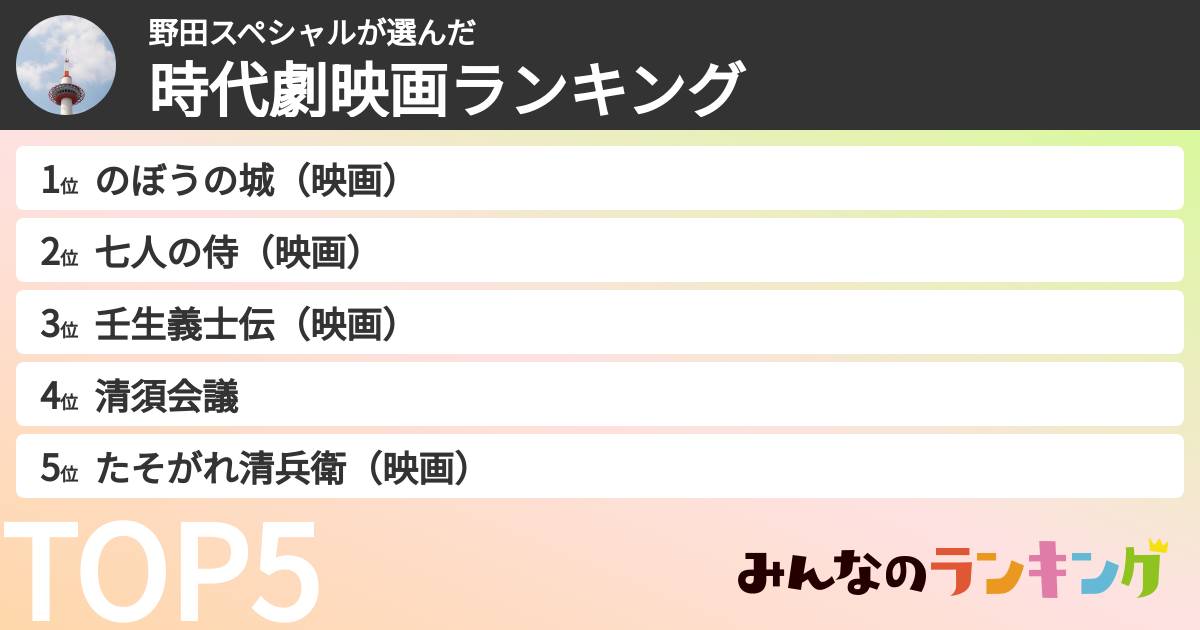 野田スペシャルが選んだ
時代劇映画ランキング

1位 のぼうの城（映画）
2位 七人の侍（映画）
3位 壬生義士伝（映画）
4位 清須会議
5位 たそがれ清兵衛（映画）

TOP5

みんなのランキング